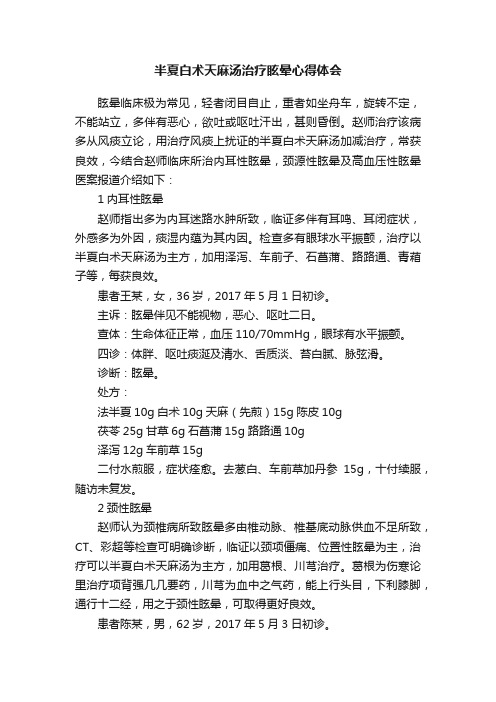 半夏白术天麻汤治疗眩晕心得体会

眩晕临床极为常见，轻者闭目自止，重者如坐舟车，旋转不定，不能站立，多伴有恶心，欲吐或呕吐汗出，甚则昏倒。赵师治疗该病多从风痰立论，用治疗风痰上扰证的半夏白术天麻汤加减治疗，常获良效，今结合赵师临床所治内耳性眩晕，颈源性眩晕及高血压性眩晕医案报道介绍如下：

1 内耳性眩晕

赵师指出多为内耳迷路水肿所致，临证多伴有耳鸣、耳闭症状，外感多为外因，痰湿内蕴为其内因。检查多有眼球水平振颤，治疗以半夏白术天麻汤为主方，加用泽泻、车前子、石菖蒲、路路通、青葙子等，每获良效。

患者王某，女，36 岁，2017 年 5 月 1 日初诊。

主诉：眩晕伴见不能视物，恶心、呕吐二日。

查体：生命体征正常，血压 110/70mmHg，眼球有水平振颤。

四诊：体胖、呕吐痰涎及清水、舌质淡、苔白腻、脉弦滑。

诊断：眩晕。

处方：

法半夏 10g 白术 10g 天麻（先煎）15g 陈皮 10g

茯苓 25g 甘草 6g 石菖蒲 15g 路路通 10g

泽泻 12g 车前草 15g

二付水煎服，症状痊愈。去葱白、车前草加丹参 15g，十付续服，随访未复发。

2 颈性眩晕

赵师认为颈椎病所致眩晕多由椎动脉、椎基底动脉供血不足所致，CT、彩超等检查可明确诊断，临证以颈项僵痛、位置性眩晕为主，治疗可以半夏白术天麻汤为主方，加用葛根、川芎治疗。葛根为伤寒论里治疗项背强几几要药，川芎为血中之气药，能上行头目，下利膝脚，通行十二经，用之于颈性眩晕，可取得更好良效。

患者陈某，男，62 岁，2017 年 5 月 3 日初诊。